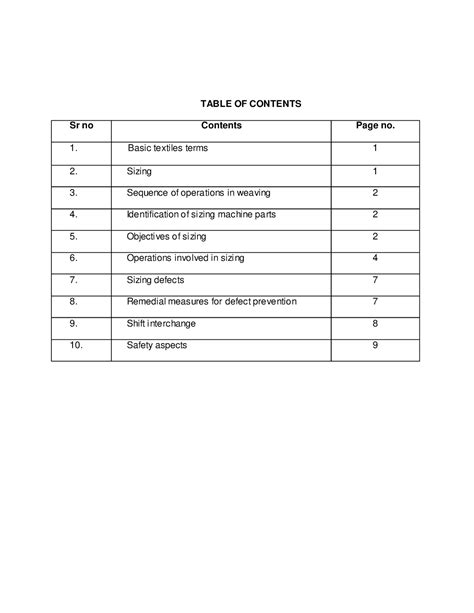 TABLE OF CONTENTS

| Sr no | Contents | Page no. |
|---|---|---|
| 1. | Basic textiles terms | 1 |
| 2. | Sizing | 1 |
| 3. | Sequence of operations in weaving | 2 |
| 4. | Identification of sizing machine parts | 2 |
| 5. | Objectives of sizing | 2 |
| 6. | Operations involved in sizing | 4 |
| 7. | Sizing defects | 7 |
| 8. | Remedial measures for defect prevention | 7 |
| 9. | Shift interchange | 8 |
| 10. | Safety aspects | 9 |